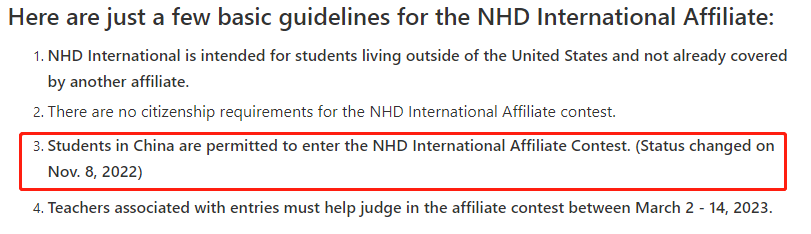 Here are just a few basic guidelines for the NHD International Affiliate:

1. NHD International is intended for students living outside of the United States and not already covered by another affiliate.
2. There are no citizenship requirements for the NHD International Affiliate contest.
3. Students in China are permitted to enter the NHD International Affiliate Contest. (Status changed on Nov. 8, 2022)
4. Teachers associated with entries must help judge in the affiliate contest between March 2 - 14, 2023.